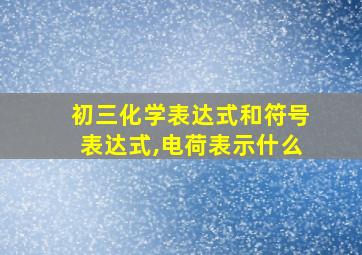 初三化学表达式和符号表达式,电荷表示什么